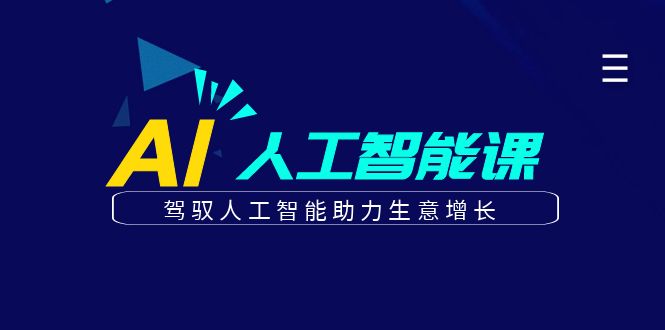 AI 人工智能课

驾驭人工智能助力生意增长